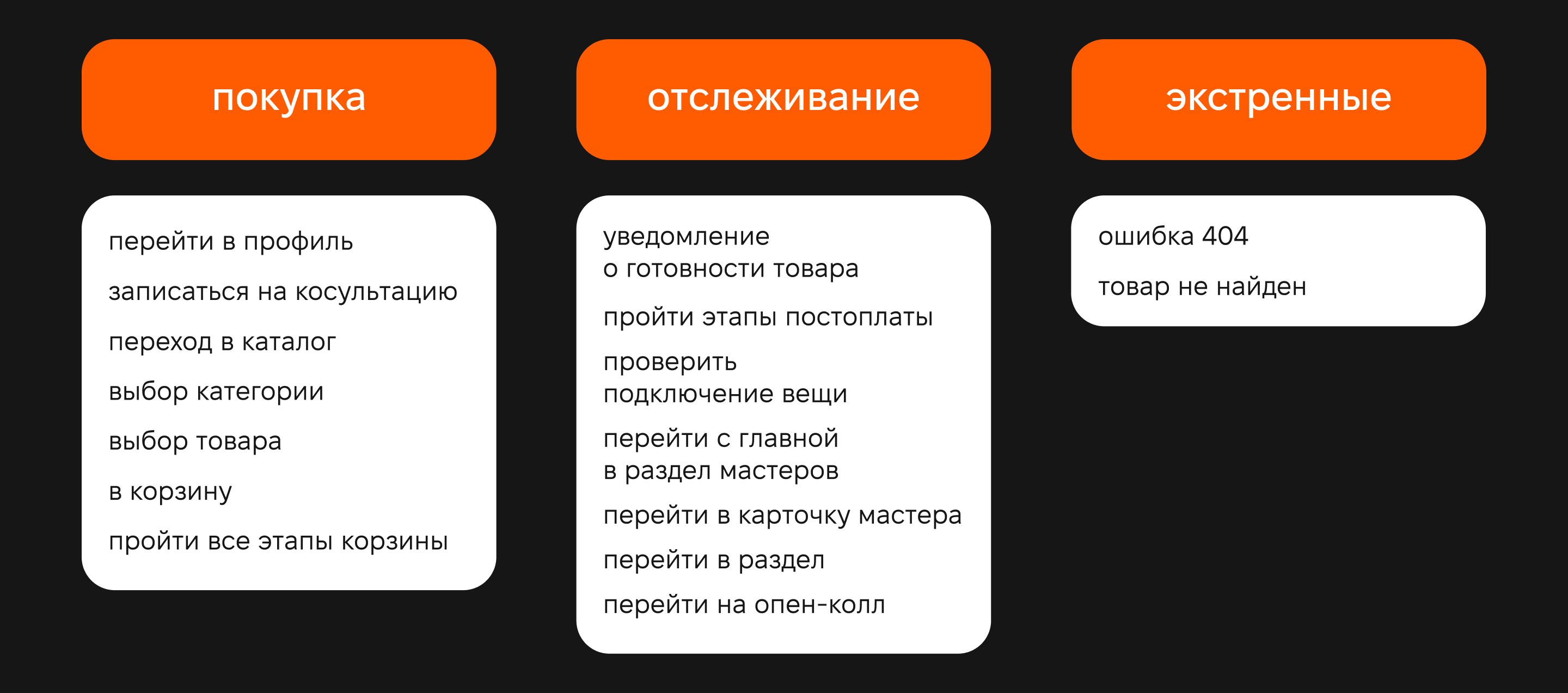 покупка

перейти в профиль

записаться на косультацию

переход в каталог

выбор категории

выбор товара

в корзину

пройти все этапы корзины

отслеживание

уведомление о готовности товара

пройти этапы постоплаты

проверить подключение вещи

перейти с главной в раздел мастеров

перейти в карточку мастера

перейти в раздел

перейти на опен-колл

экстренные

ошибка 404

товар не найден